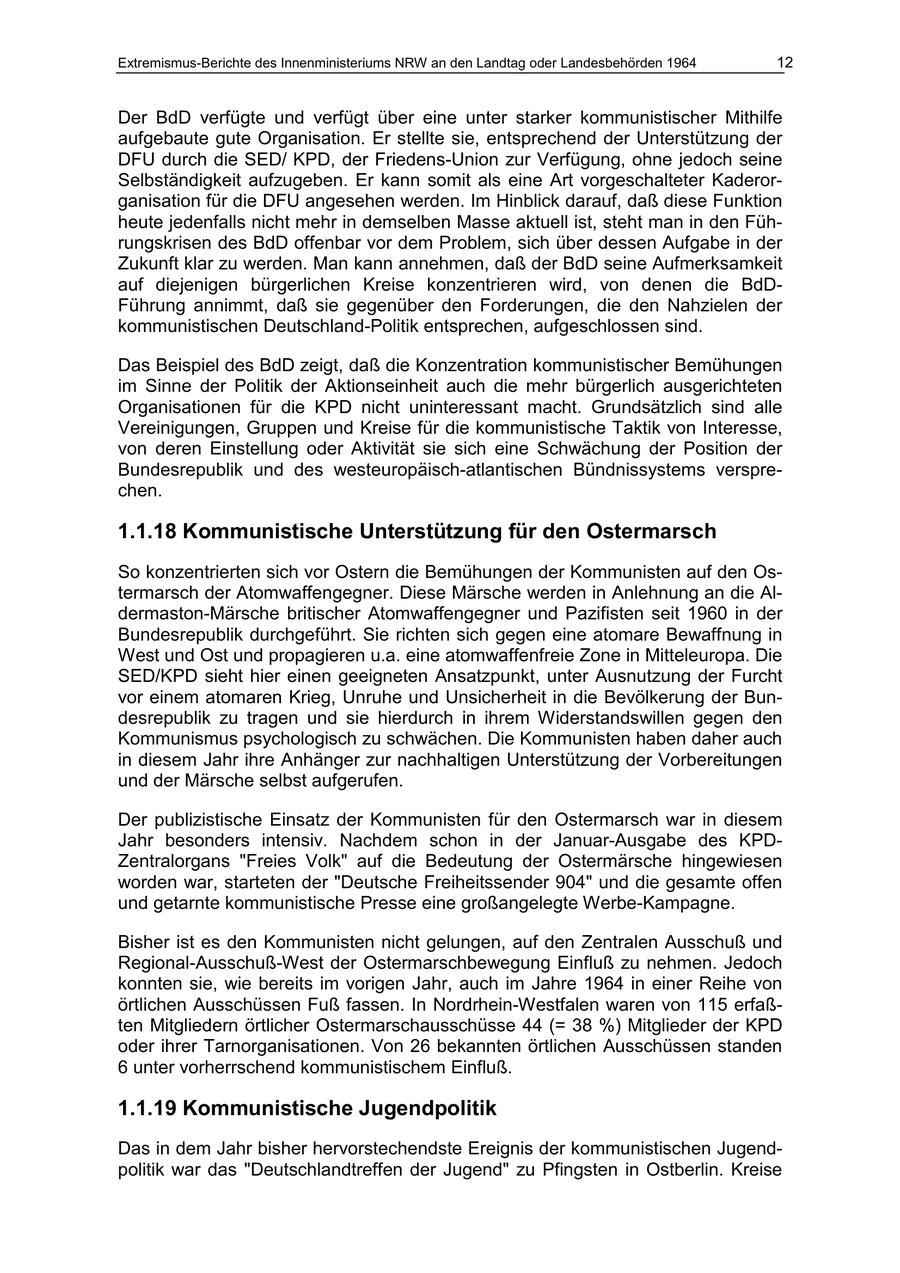 Extremismus-Berichte des Innenministeriums NRW an den Landtag oder Landesbehörden 1964 12

Der BdD verfügte und verfügt über eine unter starker kommunistischer Mithilfe aufgebaute gute Organisation. Er stellte sie, entsprechend der Unterstützung der DFU durch die SED/ KPD, der Friedens-Union zur Verfügung, ohne jedoch seine Selbständigkeit aufzugeben. Er kann somit als eine Art vorgeschalteter Kaderorganisation für die DFU angesehen werden. Im Hinblick darauf, daß diese Funktion heute jedenfalls nicht mehr in demselben Masse aktuell ist, steht man in den Führungskrisen des BdD offenbar vor dem Problem, sich über dessen Aufgabe in der Zukunft klar zu werden. Man kann annehmen, daß der BdD seine Aufmerksamkeit auf diejenigen bürgerlichen Kreise konzentrieren wird, von denen die BdD-Führung annimmt, daß sie gegenüber den Forderungen, die den Nahzielen der kommunistischen Deutschland-Politik entsprechen, aufgeschlossen sind.

Das Beispiel des BdD zeigt, daß die Konzentration kommunistischer Bemühungen im Sinne der Politik der Aktionseinheit auch die mehr bürgerlich ausgerichteten Organisationen für die KPD nicht uninteressant macht. Grundsätzlich sind alle Vereinigungen, Gruppen und Kreise für die kommunistische Taktik von Interesse, von deren Einstellung oder Aktivität sie sich eine Schwächung der Position der Bundesrepublik und des westeuropäisch-atlantischen Bündnissystems versprechen.

1.1.18 Kommunistische Unterstützung für den Ostermarsch

So konzentrierten sich vor Ostern die Bemühungen der Kommunisten auf den Ostermarsch der Atomwaffengegner. Diese Märsche werden in Anlehnung an die Aldermaston-Märsche britischer Atomwaffengegner und Pazifisten seit 1960 in der Bundesrepublik durchgeführt. Sie richten sich gegen eine atomare Bewaffnung in West und Ost und propagieren u.a. eine atomwaffenfreie Zone in Mitteleuropa. Die SED/KPD sieht hier einen geeigneten Ansatzpunkt, unter Ausnutzung der Furcht vor einem atomaren Krieg, Unruhe und Unsicherheit in die Bevölkerung der Bundesrepublik zu tragen und sie hierdurch in ihrem Widerstandswillen gegen den Kommunismus psychologisch zu schwächen. Die Kommunisten haben daher auch in diesem Jahr ihre Anhänger zur nachhaltigen Unterstützung der Vorbereitungen und der Märsche selbst aufgerufen.

Der publizistische Einsatz der Kommunisten für den Ostermarsch war in diesem Jahr besonders intensiv. Nachdem schon in der Januar-Ausgabe des KPD-Zentralorgans "Freies Volk" auf die Bedeutung der Ostermärsche hingewiesen worden war, starteten der "Deutsche Freiheitssender 904" und die gesamte offen und getarnte kommunistische Presse eine großangelegte Werbe-Kampagne.

Bisher ist es den Kommunisten nicht gelungen, auf den Zentralen Ausschuß und Regional-Ausschuß-West der Ostermarschbewegung Einfluß zu nehmen. Jedoch konnten sie, wie bereits im vorigen Jahr, auch im Jahre 1964 in einer Reihe von örtlichen Ausschüssen Fuß fassen. In Nordrhein-Westfalen waren von 115 erfaßten Mitgliedern örtlicher Ostermarschausschüsse 44 (= 38 %) Mitglieder der KPD oder ihrer Tarnorganisationen. Von 26 bekannten örtlichen Ausschüssen standen 6 unter vorherrschend kommunistischem Einfluß.

1.1.19 Kommunistische Jugendpolitik

Das in dem Jahr bisher hervorstechendste Ereignis der kommunistischen Jugendpolitik war das "Deutschlandtreffen der Jugend" zu Pfingsten in Ostberlin. Kreise